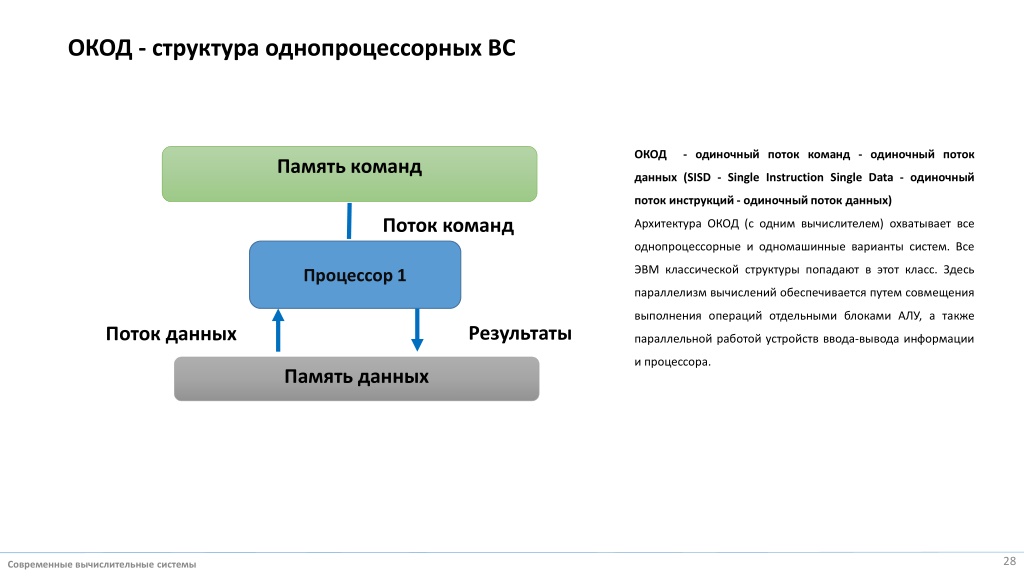 ОКОД - структура однопроцессорных ВС

Память команд

Поток команд

Процессор 1

Поток данных

Результаты

Память данных

ОКОД - одиночный поток команд - одиночный поток данных (SISD - Single Instruction Single Data - одиночный поток инструкций - одиночный поток данных)

Архитектура ОКОД (с одним вычислителем) охватывает все однопроцессорные и одномашинные варианты систем. Все ЭВМ классической структуры попадают в этот класс. Здесь параллелизм вычислений обеспечивается путем совмещения выполнения операций отдельными блоками АЛУ, а также параллельной работой устройств ввода-вывода информации и процессора.

Современные вычислительные системы

28